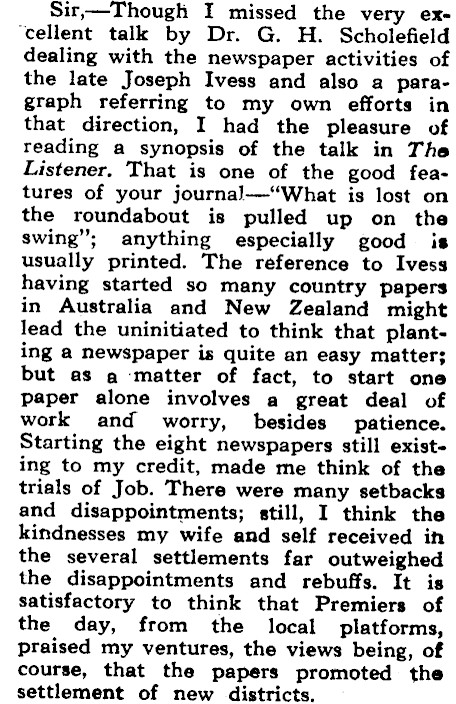 Sir,—Though I missed the very excellent talk by Dr. G. H. Scholefield dealing with the newspaper activities of the late Joseph Ivess and also a paragraph referring to my own efforts in that direction, I had the pleasure of reading a synopsis of the talk in The Listener. That is one of the good features of your journal—"What is lost on the roundabout is pulled up on the swing"; anything especially good is usually printed. The reference to Ivess having started so many country papers in Australia and New Zealand might lead the uninitiated to think that planting a newspaper is quite an easy matter; but as a matter of fact, to start one paper alone involves a great deal of work and worry, besides patience. Starting the eight newspapers still existing to my credit, made me think of the trials of Job. There were many setbacks and disappointments; still, I think the kindnesses my wife and self received in the several settlements far outweighed the disappointments and rebuffs. It is satisfactory to think that Premiers of the day, from the local platforms, praised my ventures, the views being, of course, that the papers promoted the settlement of new districts.